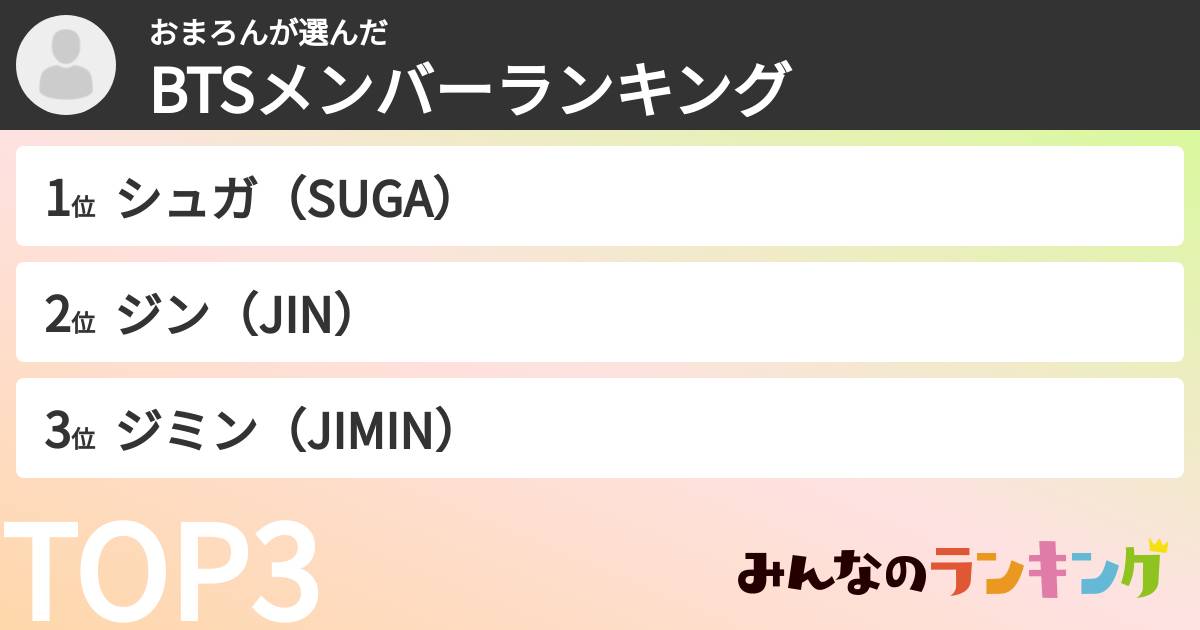 おまろんが選んだ
BTSメンバーランキング

1位 シュガ（SUGA）

2位 ジン（JIN）

3位 ジミン（JIMIN）

TOP3

みんなのランキング